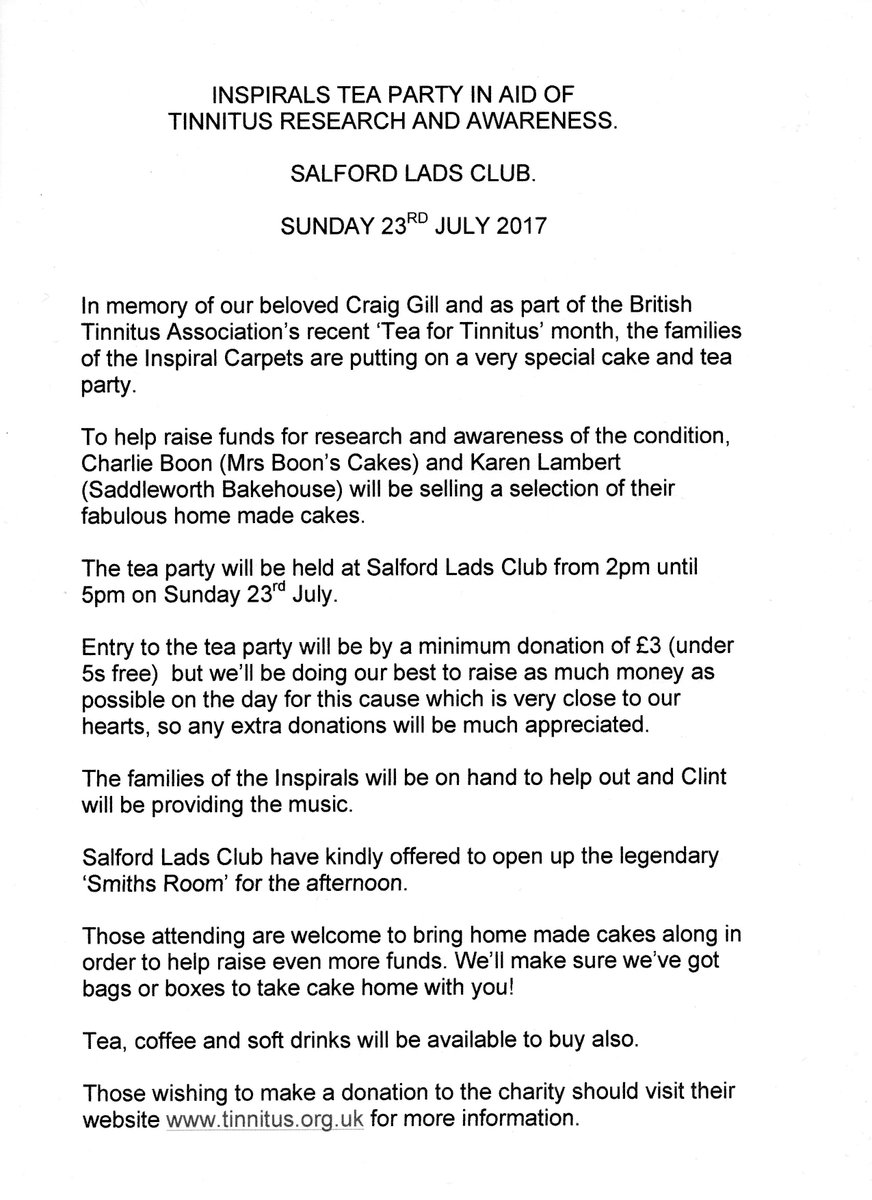 INSPIRALS TEA PARTY IN AID OF TINNITUS RESEARCH AND AWARENESS.

SALFORD LADS CLUB.

SUNDAY 23$^{RD}$ JULY 2017

In memory of our beloved Craig Gill and as part of the British Tinnitus Association's recent 'Tea for Tinnitus' month, the families of the Inspiral Carpets are putting on a very special cake and tea party.

To help raise funds for research and awareness of the condition, Charlie Boon (Mrs Boon's Cakes) and Karen Lambert (Saddleworth Bakehouse) will be selling a selection of their fabulous home made cakes.

The tea party will be held at Salford Lads Club from 2pm until 5pm on Sunday 23$^{rd}$ July.

Entry to the tea party will be by a minimum donation of £3 (under 5s free) but we'll be doing our best to raise as much money as possible on the day for this cause which is very close to our hearts, so any extra donations will be much appreciated.

The families of the Inspirals will be on hand to help out and Clint will be providing the music.

Salford Lads Club have kindly offered to open up the legendary 'Smiths Room' for the afternoon.

Those attending are welcome to bring home made cakes along in order to help raise even more funds. We'll make sure we've got bags or boxes to take cake home with you!

Tea, coffee and soft drinks will be available to buy also.

Those wishing to make a donation to the charity should visit their website www.tinnitus.org.uk for more information.